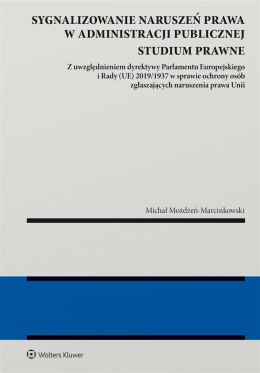 SYGNALIZOWANIE NARUSZEŃ PRAWA W ADMINISTRACJI PUBLICZNEJ

STUDIUM PRAWNE

Z uwzględnieniem dyrektywy Parlamentu Europejskiego i Rady (UE) 2019/1937 w sprawie ochrony osób zgłaszających naruszenia prawa Unii

Michał Możdżeń-Marcinkowski

Wolters Kluwer